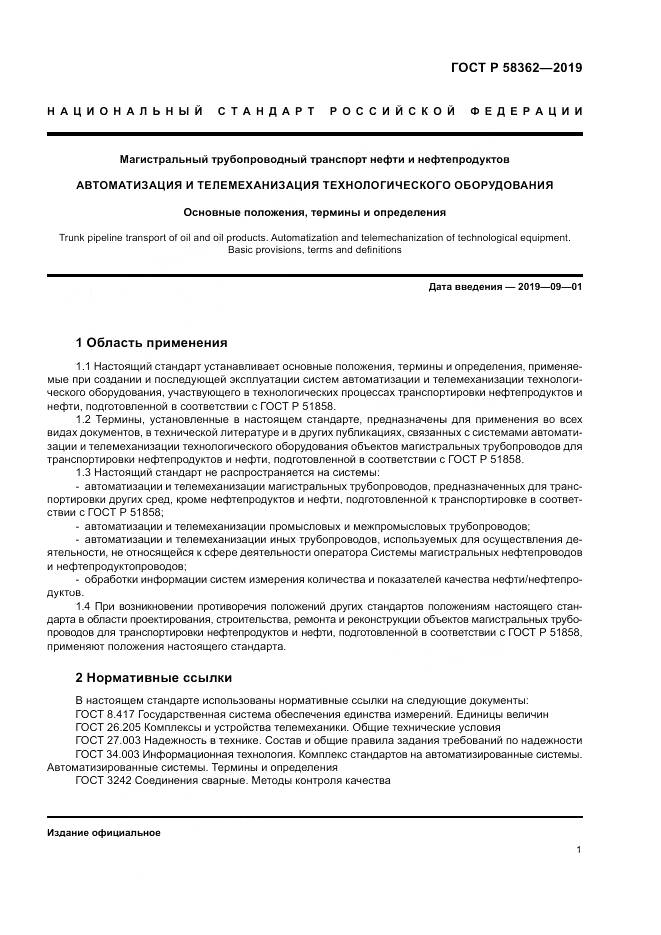 ГОСТ Р 58362—2019

НАЦИОНАЛЬНЫЙ СТАНДАРТ РОССИЙСКОЙ ФЕДЕРАЦИИ

Магистральный трубопроводный транспорт нефти и нефтепродуктов

АВТОМАТИЗАЦИЯ И ТЕЛЕМЕХАНИЗАЦИЯ ТЕХНОЛОГИЧЕСКОГО ОБОРУДОВАНИЯ

Основные положения, термины и определения

Trunk pipeline transport of oil and oil products. Automatization and telemechanization of technological equipment. Basic provisions, terms and definitions

Дата введения — 2019—09—01

1 Область применения

1.1 Настоящий стандарт устанавливает основные положения, термины и определения, применяемые при создании и последующей эксплуатации систем автоматизации и телемеханизации технологического оборудования, участвующего в технологических процессах транспортировки нефтепродуктов и нефти, подготовленной в соответствии с ГОСТ Р 51858.

1.2 Термины, установленные в настоящем стандарте, предназначены для применения во всех видах документов, в технической литературе и в других публикациях, связанных с системами автоматизации и телемеханизации технологического оборудования объектов магистральных трубопроводов для транспортировки нефтепродуктов и нефти, подготовленной в соответствии с ГОСТ Р 51858.

1.3 Настоящий стандарт не распространяется на системы:

- автоматизации и телемеханизации магистральных трубопроводов, предназначенных для транспортировки других сред, кроме нефтепродуктов и нефти, подготовленной к транспортировке в соответствии с ГОСТ Р 51858;

- автоматизации и телемеханизации промысловых и межпромысловых трубопроводов;

- автоматизации и телемеханизации иных трубопроводов, используемых для осуществления деятельности, не относящейся к сфере деятельности оператора Системы магистральных нефтепроводов и нефтепродуктопроводов;

- обработки информации систем измерения количества и показателей качества нефти/нефтепродуктов.

1.4 При возникновении противоречия положений других стандартов положениям настоящего стандарта в области проектирования, строительства, ремонта и реконструкции объектов магистральных трубопроводов для транспортировки нефтепродуктов и нефти, подготовленной в соответствии с ГОСТ Р 51858, применяют положения настоящего стандарта.

2 Нормативные ссылки

В настоящем стандарте использованы нормативные ссылки на следующие документы:

ГОСТ 8.417 Государственная система обеспечения единства измерений. Единицы величин

ГОСТ 26.205 Комплексы и устройства телемеханики. Общие технические условия

ГОСТ 27.003 Надежность в технике. Состав и общие правила задания требований по надежности

ГОСТ 34.003 Информационная технология. Комплекс стандартов на автоматизированные системы. Автоматизированные системы. Термины и определения

ГОСТ 3242 Соединения сварные. Методы контроля качества

Издание официальное

1